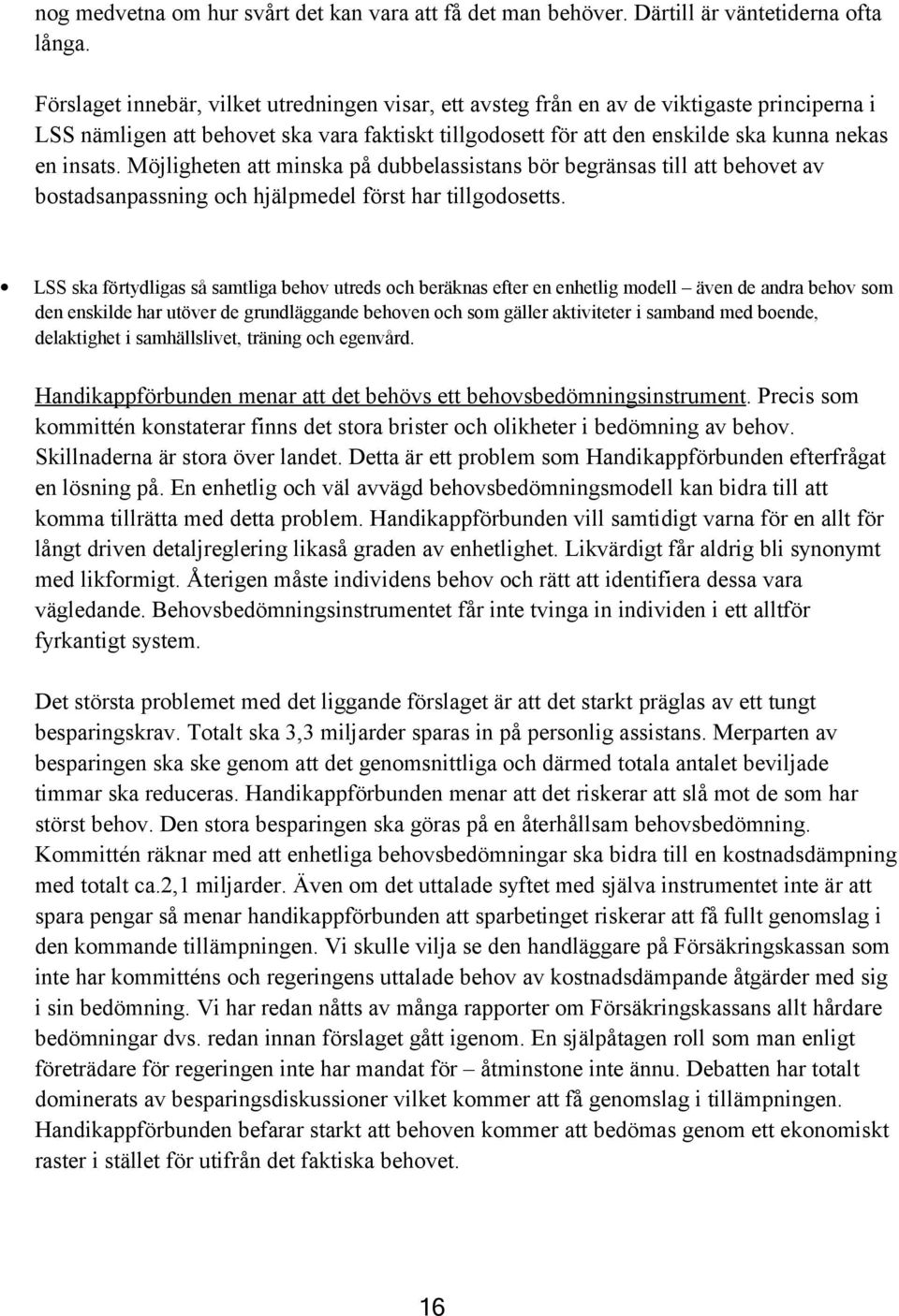 nog medvetna om hur svårt det kan vara att få det man behöver. Därtill är väntetiderna ofta långa.

Förslaget innebär, vilket utredningen visar, ett avsteg från en av de viktigaste principerna i LSS nämligen att behovet ska vara faktiskt tillgodosett för att den enskilde ska kunna nekas en insats. Möjligheten att minska på dubbelassistans bör begränsas till att behovet av bostadsanpassning och hjälpmedel först har tillgodosetts.

• LSS ska förtydligas så samtliga behov utreds och beräknas efter en enhetlig modell – även de andra behov som den enskilde har utöver de grundläggande behoven och som gäller aktiviteter i samband med boende, delaktighet i samhällslivet, träning och egenvård.

Handikappförbunden menar att det behövs ett behovsbedömningsinstrument. Precis som kommittén konstaterar finns det stora brister och olikheter i bedömning av behov. Skillnaderna är stora över landet. Detta är ett problem som Handikappförbunden efterfrågat en lösning på. En enhetlig och väl avvägd behovsbedömningsmodell kan bidra till att komma tillrätta med detta problem. Handikappförbunden vill samtidigt varna för en allt för långt driven detaljreglering likaså graden av enhetlighet. Likvärdigt får aldrig bli synonymt med likformigt. Återigen måste individens behov och rätt att identifiera dessa vara vägledande. Behovsbedömningsinstrumentet får inte tvinga in individen i ett alltför fyrkantigt system.

Det största problemet med det liggande förslaget är att det starkt präglas av ett tungt besparingskrav. Totalt ska 3,3 miljarder sparas in på personlig assistans. Merparten av besparingen ska ske genom att det genomsnittliga och därmed totala antalet beviljade timmar ska reduceras. Handikappförbunden menar att det riskerar att slå mot de som har störst behov. Den stora besparingen ska göras på en återhållsam behovsbedömning. Kommittén räknar med att enhetliga behovsbedömningar ska bidra till en kostnadsdämpning med totalt ca.2,1 miljarder. Även om det uttalade syftet med själva instrumentet inte är att spara pengar så menar handikappförbunden att sparbetinget riskerar att få fullt genomslag i den kommande tillämpningen. Vi skulle vilja se den handläggare på Försäkringskassan som inte har kommitténs och regeringens uttalade behov av kostnadsdämpande åtgärder med sig i sin bedömning. Vi har redan nåtts av många rapporter om Försäkringskassans allt hårdare bedömningar dvs. redan innan förslaget gått igenom. En självpåtagen roll som man enligt företrädare för regeringen inte har mandat för – åtminstone inte ännu. Debatten har totalt dominerats av besparingsdiskussioner vilket kommer att få genomslag i tillämpningen. Handikappförbunden befarar starkt att behoven kommer att bedömas genom ett ekonomiskt raster i stället för utifrån det faktiska behovet.

16